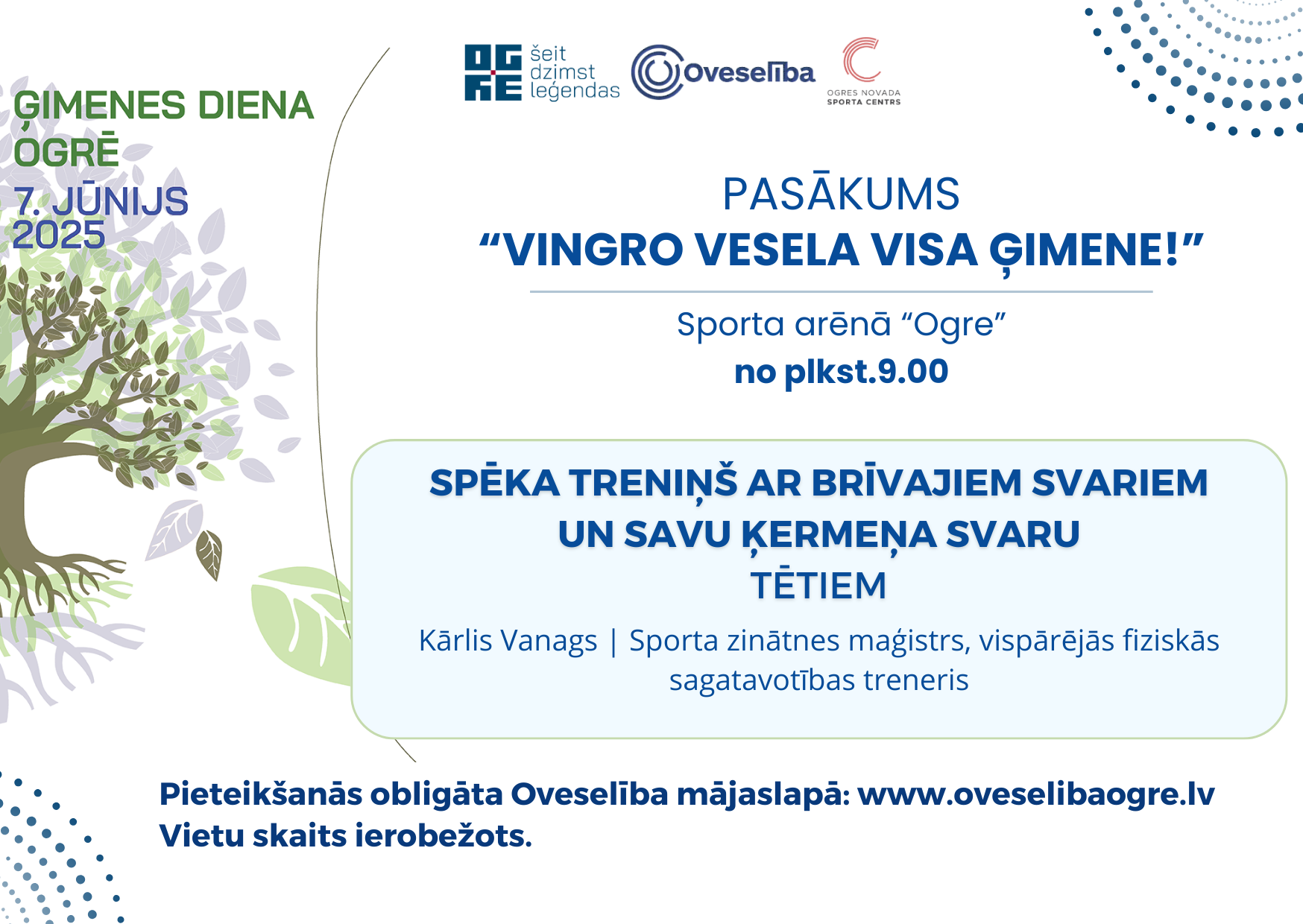 ĢIMENES DIENA OGRĒ
7. JŪNIJS 2025

OGRE šeit dzimst leģendas
Oveselība
OGRES NOVADA SPORTA CENTRS

PASĀKUMS
“VINGRO VESELA VISA ĢIMENE!”

Sporta arēnā “Ogre”
no plkst.9.00

SPĒKA TRENIŅŠ AR BRĪVAJIEM SVARIEM UN SAVU ĶERMEŅA SVARU
TĒTIEM

Kārlis Vanags | Sporta zinātnes maģistrs, vispārējās fiziskās sagatavotības treneris

Pieteikšanās obligāta Oveselība mājaslapā: www.oveselibaogre.lv
Vietu skaits ierobežots.